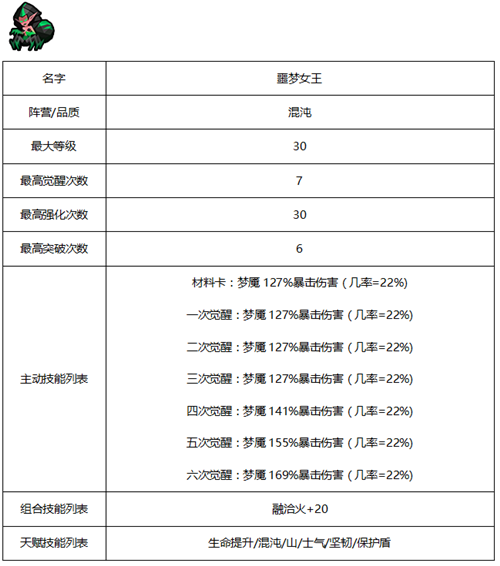 | 名字 | 噩梦女王 |
|---|---|
| 阵营/品质 | 混沌 |
| 最大等级 | 30 |
| 最高觉醒次数 | 7 |
| 最高强化次数 | 30 |
| 最高突破次数 | 6 |
| 主动技能列表 | 材料卡：梦魇127%暴击伤害（几率=22%） 一次觉醒：梦魇127%暴击伤害（几率=22%） 二次觉醒：梦魇127%暴击伤害（几率=22%） 三次觉醒：梦魇127%暴击伤害（几率=22%） 四次觉醒：梦魇141%暴击伤害（几率=22%） 五次觉醒：梦魇155%暴击伤害（几率=22%） 六次觉醒：梦魇169%暴击伤害（几率=22%） |
| 组合技能列表 | 融洽火+20 |
| 天赋技能列表 | 生命提升/混沌/山/士气/坚韧/保护盾 |